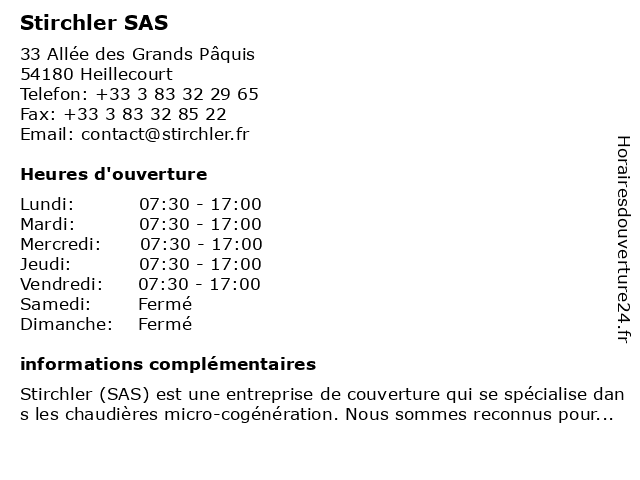 Stirchler SAS

33 Allée des Grands Pâquis
54180 Heillecourt
Telefon: +33 3 83 32 29 65
Fax: +33 3 83 32 85 22
Email: contact@stirchler.fr

Heures d'ouverture

Lundi: 07:30 - 17:00
Mardi: 07:30 - 17:00
Mercredi: 07:30 - 17:00
Jeudi: 07:30 - 17:00
Vendredi: 07:30 - 17:00
Samedi: Fermé
Dimanche: Fermé

informations complémentaires

Stirchler (SAS) est une entreprise de couverture qui se spécialise dans les chaudières micro-cogénération. Nous sommes reconnus pour...

Horairesdouverture24.fr